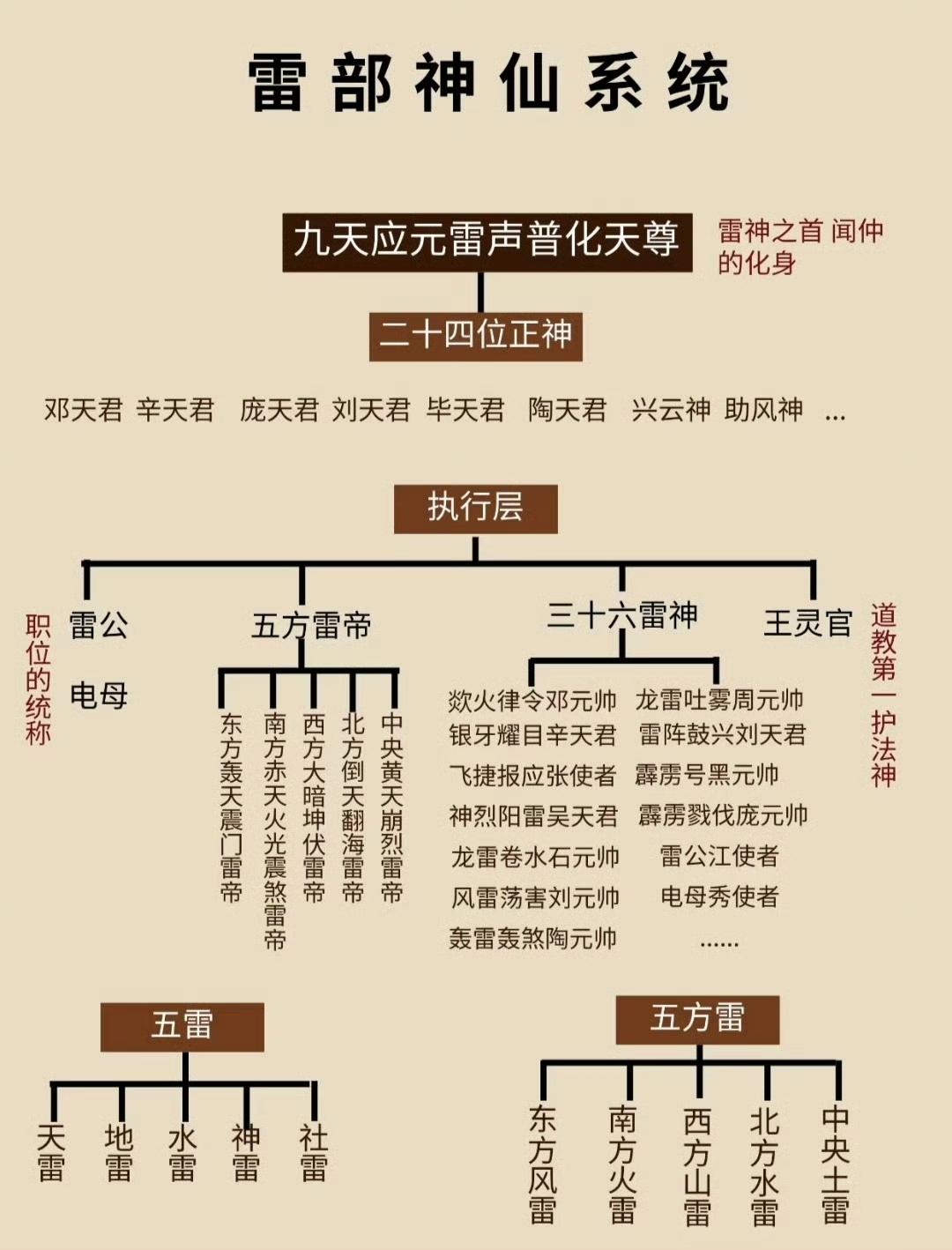 雷部神仙系统

九天应元雷声普化天尊

雷神之首 闻仲的化身

二十四位正神

邓天君 辛天君 庞天君 刘天君 毕天君 陶天君 兴云神 助风神 ...

执行层

职位的统称

雷公

电母

五方雷帝

东方轰天震门雷帝
南方赤天火光震煞雷帝
西方大暗坤伏雷帝
北方倒天翻海雷帝
中央黄天崩烈雷帝

三十六雷神

欻火律令邓元帅
银牙耀目辛天君
飞捷报应张使者
神烈阳雷吴天君
龙雷卷水石元帅
风雷荡害刘元帅
轰雷轰煞陶元帅

龙雷吐雾周元帅
雷阵鼓兴刘天君
霹雳号黑元帅
霹雳戮伐庞元帅
雷公江使者
电母秀使者
......

王灵官

道教第一护法神

五雷

天雷
地雷
水雷
神雷
社雷

五方雷

东方风雷
南方火雷
西方山雷
北方水雷
中央土雷